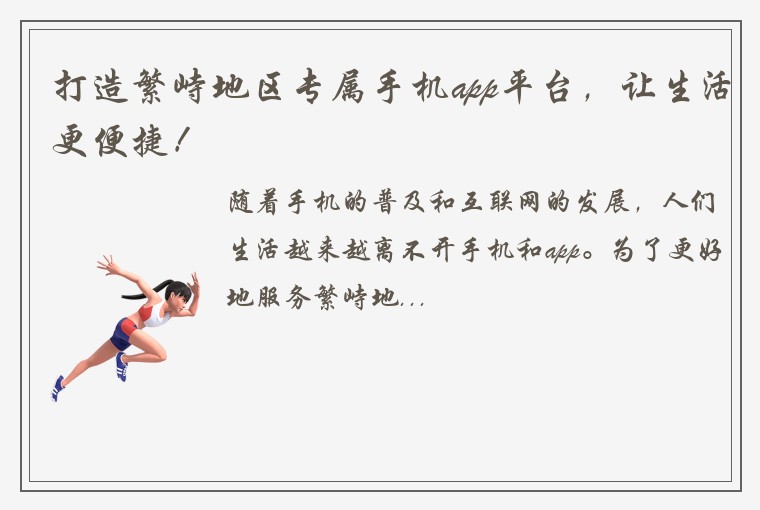 打造繁峙地区专属手机app平台，让生活更便捷！

随着手机的普及和互联网的发展，人们生活越来越离不开手机和app。为了更好地服务繁峙地...